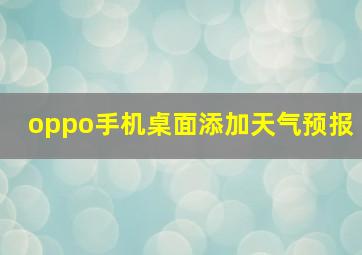 oppo手机桌面添加天气预报